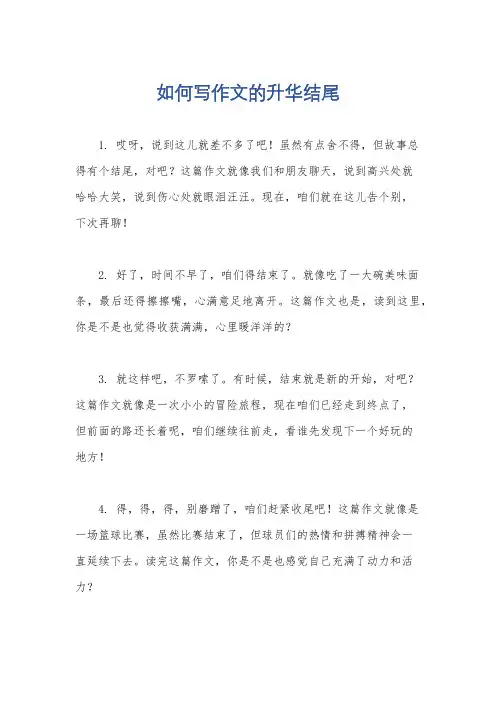 如何写作文的升华结尾

1. 哎呀，说到这儿就差不多了吧！虽然有点舍不得，但故事总得有个结尾，对吧？这篇作文就像我们和朋友聊天，说到高兴处就哈哈大笑，说到伤心处就眼泪汪汪。现在，咱们就在这儿告个别，下次再聊！

2. 好了，时间不早了，咱们得结束了。就像吃了一大碗美味面条，最后还得擦擦嘴，心满意足地离开。这篇作文也是，读到这里，你是不是也觉得收获满满，心里暖洋洋的？

3. 就这样吧，不罗嗦了。有时候，结束就是新的开始，对吧？这篇作文就像是一次小小的冒险旅程，现在咱们已经走到终点了，但前面的路还长着呢，咱们继续往前走，看谁先发现下一个好玩的地方！

4. 得，得，得，别磨蹭了，咱们赶紧收尾吧！这篇作文就像是一场篮球比赛，虽然比赛结束了，但球员们的热情和拼搏精神会一直延续下去。读完这篇作文，你是不是也感觉自己充满了动力和活力？